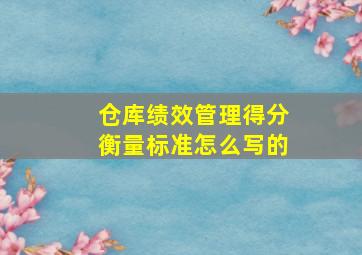 仓库绩效管理得分衡量标准怎么写的